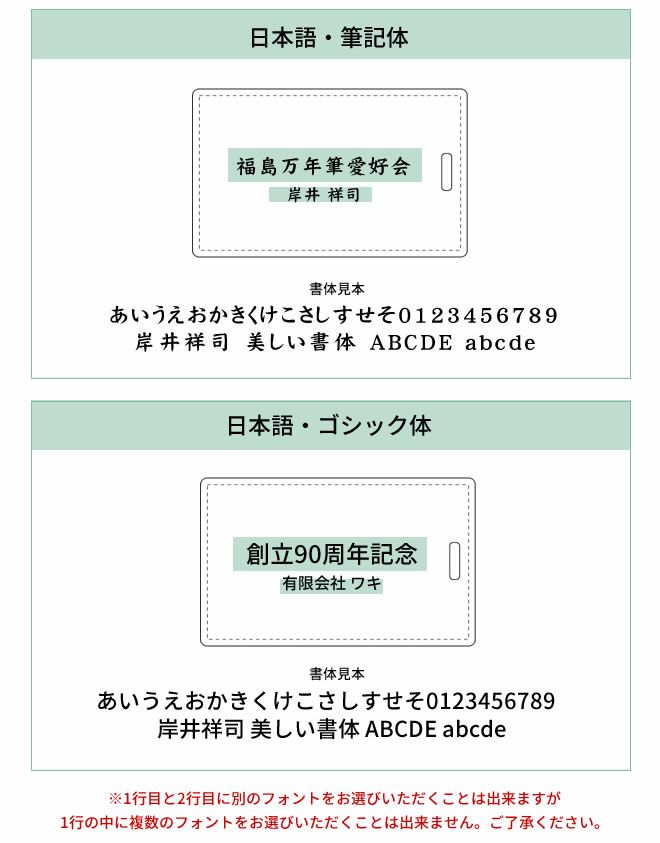 日本語・筆記体

福島万年筆愛好会
岸井 祥司

書体見本
あいうえおかきくけこさしすせそ0123456789
岸井祥司 美しい書体 ABCDE abcde

日本語・ゴシック体

創立90周年記念
有限会社 ワキ

書体見本
あいうえおかきくけこさしすせそ0123456789
岸井祥司 美しい書体 ABCDE abcde

※1行目と2行目に別のフォントをお選びいただくことは出来ますが
1行の中に複数のフォントをお選びいただくことは出来ません。ご了承ください。